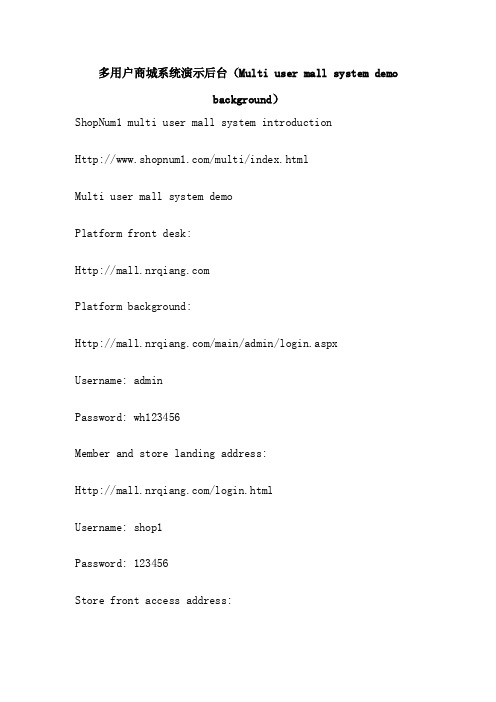 多用户商城系统演示后台（Multi user mall system demo background）

ShopNum1 multi user mall system introduction

Http://www.shopnum1.com/multi/index.html

Multi user mall system demo

Platform front desk:

Http://mall.nrqiang.com

Platform background:

Http://mall.nrqiang.com/main/admin/login.aspx

Username: admin

Password: wh123456

Member and store landing address:

Http://mall.nrqiang.com/login.html

Username: shop1

Password: 123456

Store front access address: